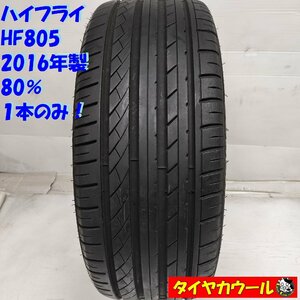 ハイフライ
HF805
2016年製
80%
1本のみ！

タイヤカウール